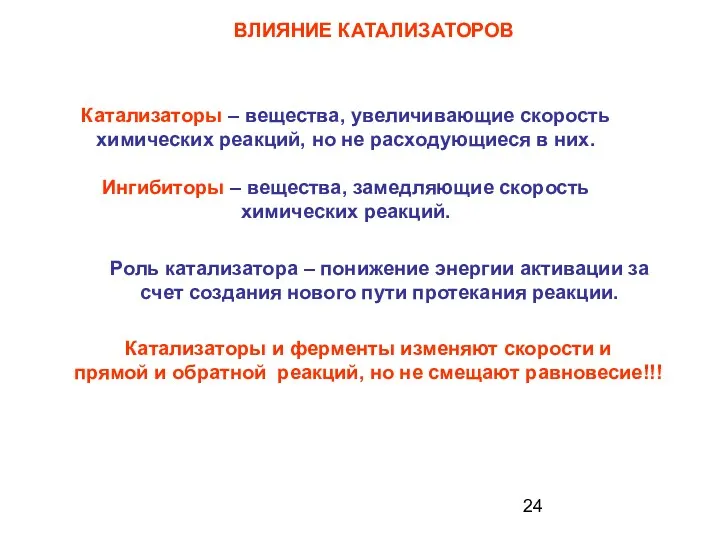 ВЛИЯНИЕ КАТАЛИЗАТОРОВ

Катализаторы – вещества, увеличивающие скорость химических реакций, но не расходующиеся в них.

Ингибиторы – вещества, замедляющие скорость химических реакций.

Роль катализатора – понижение энергии активации за счет создания нового пути протекания реакции.

Катализаторы и ферменты изменяют скорости и прямой и обратной реакций, но не смещают равновесие!!!

24